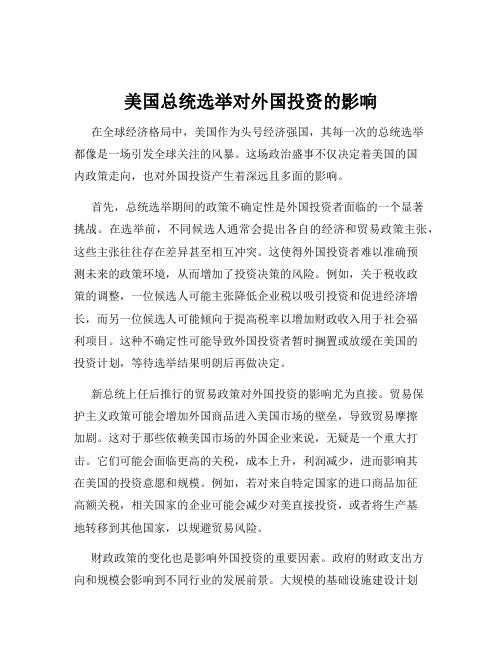 美国总统选举对外国投资的影响

在全球经济格局中，美国作为头号经济强国，其每一次的总统选举都像是一场引发全球关注的风暴。这场政治盛事不仅决定着美国的国内政策走向，也对外国投资产生着深远且多面的影响。

首先，总统选举期间的政策不确定性是外国投资者面临的一个显著挑战。在选举前，不同候选人通常会提出各自的经济和贸易政策主张，这些主张往往存在差异甚至相互冲突。这使得外国投资者难以准确预测未来的政策环境，从而增加了投资决策的风险。例如，关于税收政策的调整，一位候选人可能主张降低企业税以吸引投资和促进经济增长，而另一位候选人可能倾向于提高税率以增加财政收入用于社会福利项目。这种不确定性可能导致外国投资者暂时搁置或放缓在美国的投资计划，等待选举结果明朗后再做决定。

新总统上任后推行的贸易政策对外国投资的影响尤为直接。贸易保护主义政策可能会增加外国商品进入美国市场的壁垒，导致贸易摩擦加剧。这对于那些依赖美国市场的外国企业来说，无疑是一个重大打击。它们可能会面临更高的关税，成本上升，利润减少，进而影响其在美国的投资意愿和规模。例如，若对来自特定国家的进口商品加征高额关税，相关国家的企业可能会减少对美直接投资，或者将生产基地转移到其他国家，以规避贸易风险。

财政政策的变化也是影响外国投资的重要因素。政府的财政支出方向和规模会影响到不同行业的发展前景。大规模的基础设施建设计划